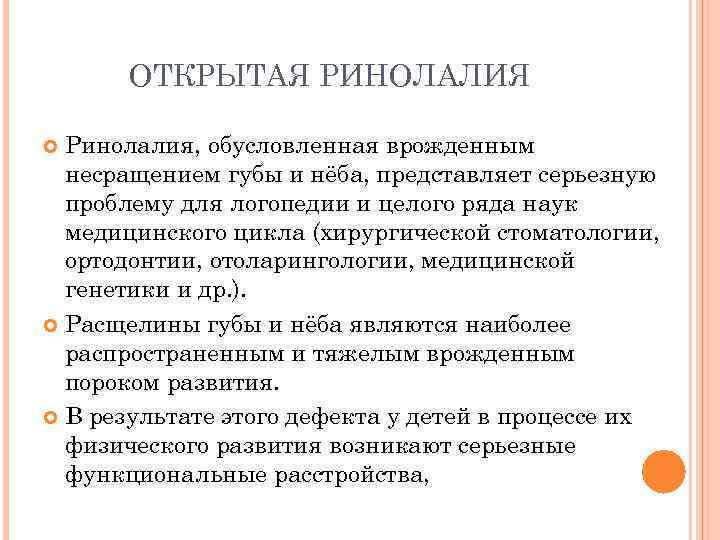 ОТКРЫТАЯ РИНОЛАЛИЯ

Ринолалия, обусловленная врожденным несращением губы и нёба, представляет серьезную проблему для логопедии и целого ряда наук медицинского цикла (хирургической стоматологии, ортодонтии, отоларингологии, медицинской генетики и др.).

Расщелины губы и нёба являются наиболее распространенным и тяжелым врожденным пороком развития.

В результате этого дефекта у детей в процессе их физического развития возникают серьезные функциональные расстройства,